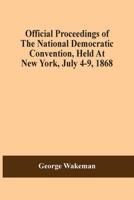 Official Proceedings of The National Democratic Convention, Held At New York, July 4-9, 1868

George Wakeman